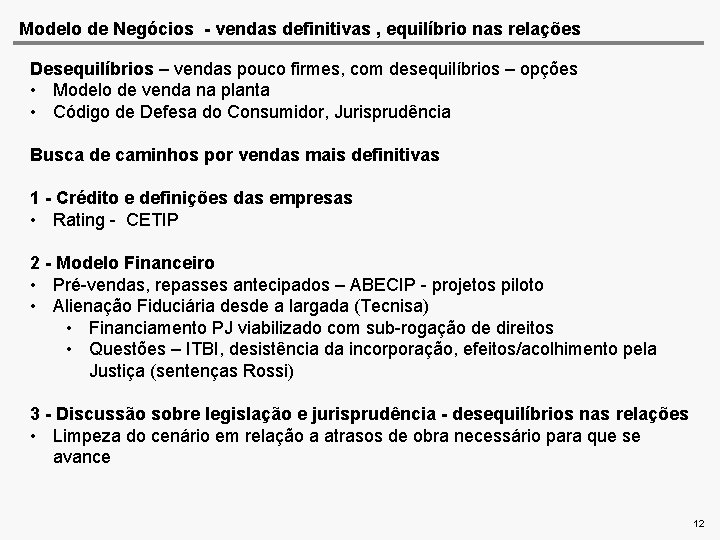 Modelo de Negócios - vendas definitivas , equilíbrio nas relações

Desequilíbrios – vendas pouco firmes, com desequilíbrios – opções
• Modelo de venda na planta
• Código de Defesa do Consumidor, Jurisprudência

Busca de caminhos por vendas mais definitivas

1 - Crédito e definições das empresas
• Rating - CETIP

2 - Modelo Financeiro
• Pré-vendas, repasses antecipados – ABECIP - projetos piloto
• Alienação Fiduciária desde a largada (Tecnisa)
  • Financiamento PJ viabilizado com sub-rogação de direitos
  • Questões – ITBI, desistência da incorporação, efeitos/acolhimento pela Justiça (sentenças Rossi)

3 - Discussão sobre legislação e jurisprudência - desequilíbrios nas relações
• Limpeza do cenário em relação a atrasos de obra necessário para que se avance

12